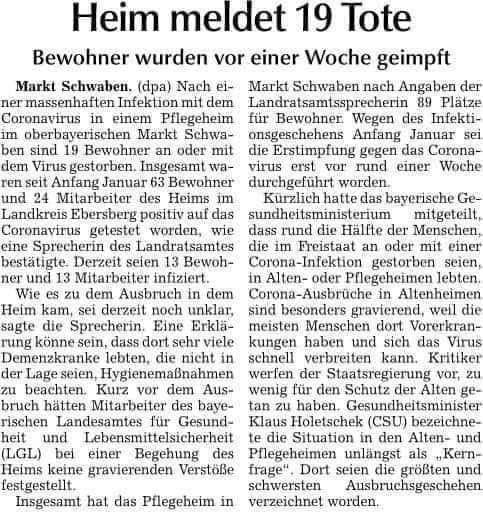 Heim meldet 19 Tote

Bewohner wurden vor einer Woche geimpft

Markt Schwaben. (dpa) Nach einer massenhaften Infektion mit dem Coronavirus in einem Pflegeheim im oberbayerischen Markt Schwaben sind 19 Bewohner an oder mit dem Virus gestorben. Insgesamt waren seit Anfang Januar 63 Bewohner und 24 Mitarbeiter des Heims im Landkreis Ebersberg positiv auf das Coronavirus getestet worden, wie eine Sprecherin des Landratsamtes bestätigte. Derzeit seien 13 Bewohner und 13 Mitarbeiter infiziert.

Wie es zu dem Ausbruch in dem Heim kam, sei derzeit noch unklar, sagte die Sprecherin. Eine Erklärung könne sein, dass dort sehr viele Demenzkranke lebten, die nicht in der Lage seien, Hygienemaßnahmen zu beachten. Kurz vor dem Ausbruch hätten Mitarbeiter des bayerischen Landesamtes für Gesundheit und Lebensmittelsicherheit (LGL) bei einer Begehung des Heims keine gravierenden Verstöße festgestellt.

Insgesamt hat das Pflegeheim in Markt Schwaben nach Angaben der Landratsamtssprecherin 89 Plätze für Bewohner. Wegen des Infektionsgeschehens Anfang Januar sei die Erstimpfung gegen das Coronavirus erst vor rund einer Woche durchgeführt worden.

Kürzlich hatte das bayerische Gesundheitsministerium mitgeteilt, dass rund die Hälfte der Menschen, die im Freistaat an oder mit einer Corona-Infektion gestorben seien, in Alten- oder Pflegeheimen lebten. Corona-Ausbrüche in Altenheimen sind besonders gravierend, weil die meisten Menschen dort Vorerkrankungen haben und sich das Virus schnell verbreiten kann. Kritiker werfen der Staatsregierung vor, zu wenig für den Schutz der Alten getan zu haben. Gesundheitsminister Klaus Holetschek (CSU) bezeichnete die Situation in den Alten- und Pflegeheimen unlängst als „Kernfrage". Dort seien die größten und schwersten Ausbruchsgeschehen verzeichnet worden.